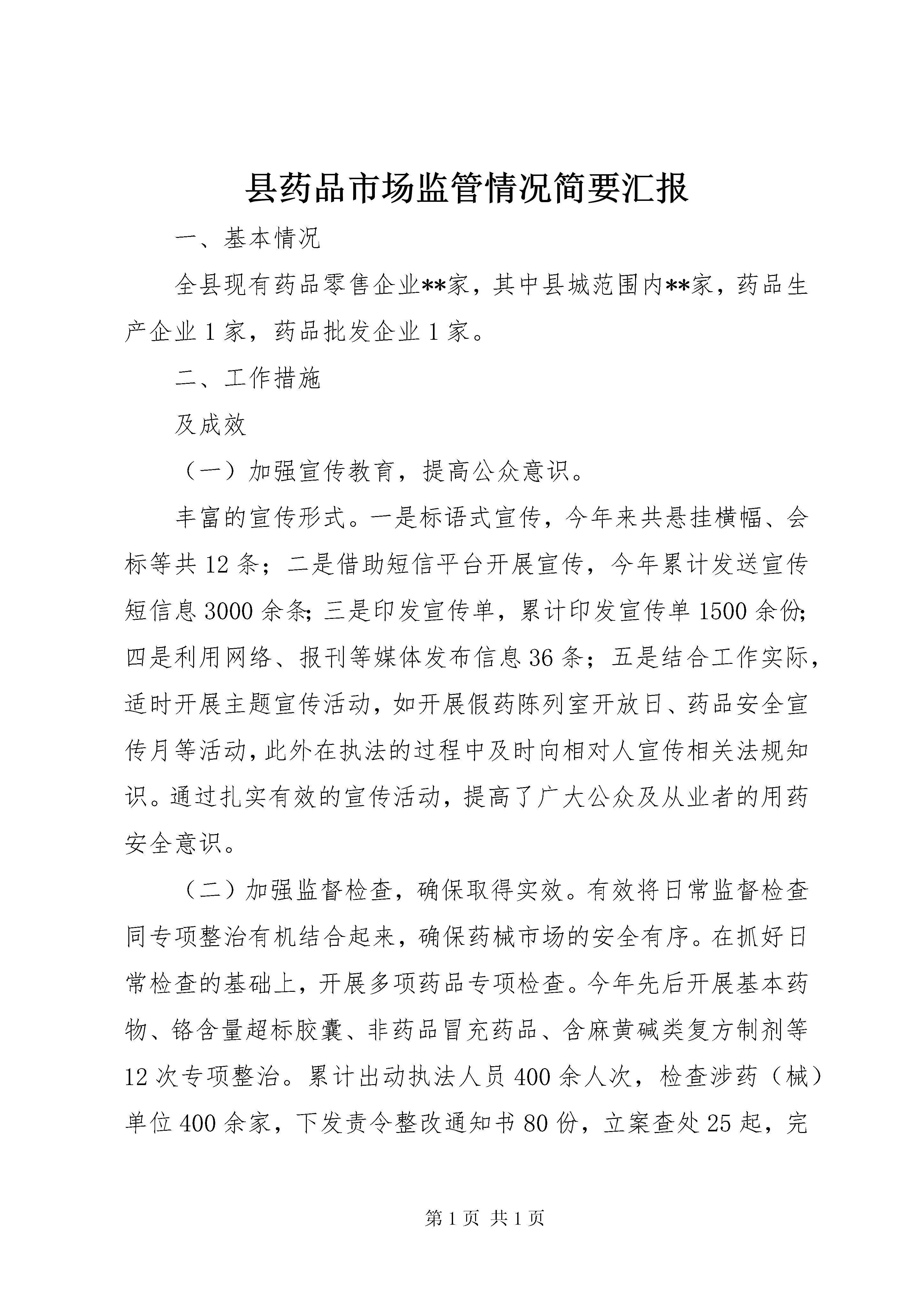 县药品市场监管情况简要汇报

一、基本情况

全县现有药品零售企业**家，其中县城范围内**家，药品生产企业1家，药品批发企业1家。

二、工作措施

及成效

（一）加强宣传教育，提高公众意识。

丰富的宣传形式。一是标语式宣传，今年来共悬挂横幅、会标等共12条；二是借助短信平台开展宣传，今年累计发送宣传短信息3000余条;三是印发宣传单，累计印发宣传单1500余份;四是利用网络、报刊等媒体发布信息36条；五是结合工作实际，适时开展主题宣传活动，如开展假药陈列室开放日、药品安全宣传月等活动,此外在执法的过程中及时向相对人宣传相关法规知识。通过扎实有效的宣传活动，提高了广大公众及从业者的用药安全意识。

（二）加强监督检查，确保取得实效。有效将日常监督检查同专项整治有机结合起来，确保药械市场的安全有序。在抓好日常检查的基础上，开展多项药品专项检查。今年先后开展基本药物、铬含量超标胶囊、非药品冒充药品、含麻黄碱类复方制剂等12次专项整治。累计出动执法人员400余人次，检查涉药（械）单位400余家，下发责令整改通知书80份，立案查处25起，完

第1页 共1页